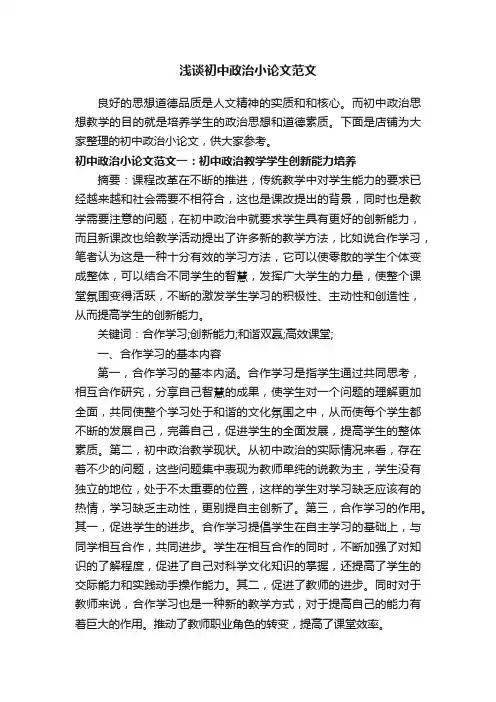 浅谈初中政治小论文范文

良好的思想道德品质是人文精神的实质和和核心。而初中政治思想教学的目的就是培养学生的政治思想和道德素质。下面是店铺为大家整理的初中政治小论文，供大家参考。

初中政治小论文范文一：初中政治教学学生创新能力培养

摘要：课程改革在不断的推进，传统教学中对学生能力的要求已经越来越和社会需要不相符合，这也是课改提出的背景，同时也是教学需要注意的问题，在初中政治中就要求学生具有更好的创新能力，而且新课改也给教学活动提出了许多新的教学方法，比如说合作学习，笔者认为这是一种十分有效的学习方法，它可以使零散的学生个体变成整体，可以结合不同学生的智慧，发挥广大学生的力量，使整个课堂氛围变得活跃，不断的激发学生学习的积极性、主动性和创造性，从而提高学生的创新能力。

关键词：合作学习;创新能力;和谐双赢;高效课堂;

一、合作学习的基本内容

第一，合作学习的基本内涵。合作学习是指学生通过共同思考，相互合作研究，分享自己智慧的成果，使学生对一个问题的理解更加全面，共同使整个学习处于和谐的文化氛围之中，从而使每个学生都不断的发展自己，完善自己，促进学生的全面发展，提高学生的整体素质。第二，初中政治教学现状。从初中政治的实际情况来看，存在着不少的问题，这些问题集中表现为教师单纯的说教为主，学生没有独立的地位，处于不太重要的位置，这样的学生对学习缺乏应该有的热情，学习缺乏主动性，更别提自主创新了。第三，合作学习的作用。其一，促进学生的进步。合作学习提倡学生在自主学习的基础上，与同学相互合作，共同进步。学生在相互合作的同时，不断加强了对知识的了解程度，促进了自己对科学文化知识的掌握，还提高了学生的交际能力和实践动手操作能力。其二，促进了教师的进步。同时对于教师来说，合作学习也是一种新的教学方式，对于提高自己的能力有着巨大的作用。推动了教师职业角色的转变，提高了课堂效率。